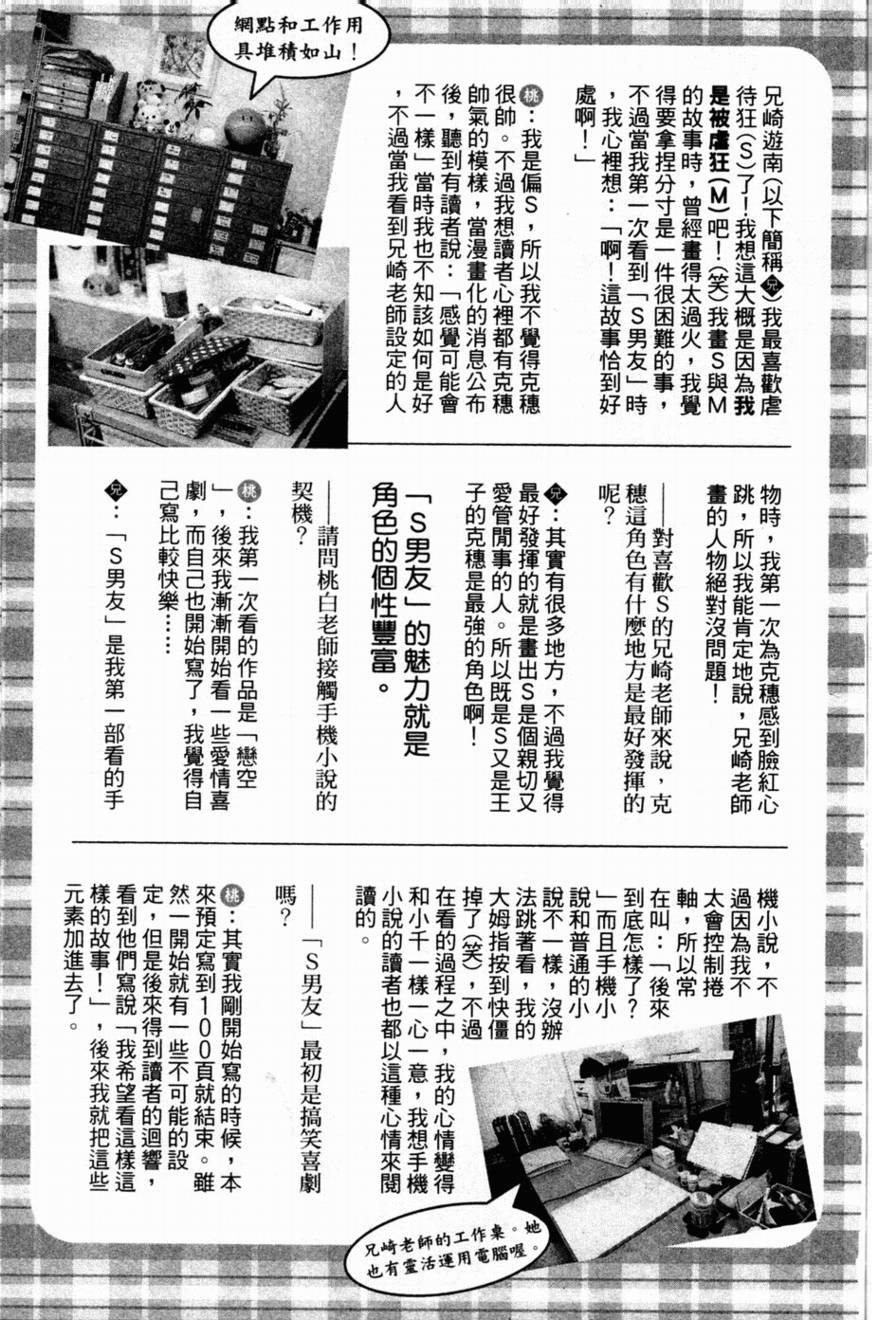 網點和工作用具堆積如山！

兄崎遊南（以下簡稱兄）我最喜歡虐待狂（S）了！我想這大概是因為我是被虐狂（M）吧！（笑）我畫S與M的故事時，曾經畫得太過火，我覺得要拿捏分寸是一件很困難的事，不過當我第一次看到「S男友」時，我心裡想：「啊！這故事恰到好處啊！」

桃：我是偏S，所以我不覺得克穗很帥。不過我想讀者心裡都有克穗帥氣的模樣，當漫畫化的消息公布後，聽到有讀者說：「感覺可能會不一樣」當時我也不知該如何是好，不過當我看到兄崎老師設定的人物時，我第一次為克穗感到臉紅心跳，所以我能肯定地說，兄崎老師畫的人物絕對沒問題！

——對喜歡S的兄崎老師來說，克穗這角色有什麼地方是最好發揮的呢？

兄：其實有很多地方，不過我覺得最好發揮的就是畫出S是個親切又愛管閒事的人。所以既是S又是王子的克穗是最強的角色啊！

「S男友」的魅力就是角色的個性豐富。

——請問桃白老師接觸手機小說的契機？

桃：我第一次看的作品是「戀空」，後來我漸漸開始看一些愛情喜劇，而自己也開始寫了，我覺得自己寫比較快樂……

兄：「S男友」是我第一部看的手機小說，不過因為我不太會控制捲軸，所以常在叫：「後來到底怎樣了？」而且手機小說和普通的小說不一樣，沒辦法跳著看，我的大姆指按到快僵掉了（笑），不過在看的過程之中，我的心情變得和小千一樣一心一意，我想手機小說的讀者也都以這種心情來閱讀的。

——「S男友」最初是搞笑喜劇嗎？

桃：其實我剛開始寫的時候，本來預定寫到100頁就結束。雖然一開始就有一些不可能的設定，但是後來得到讀者的迴響，看到他們寫說「我希望看這樣這樣的故事！」，後來我就把這些元素加進去了。

兄崎老師的工作桌。她也有靈活運用電腦喔。